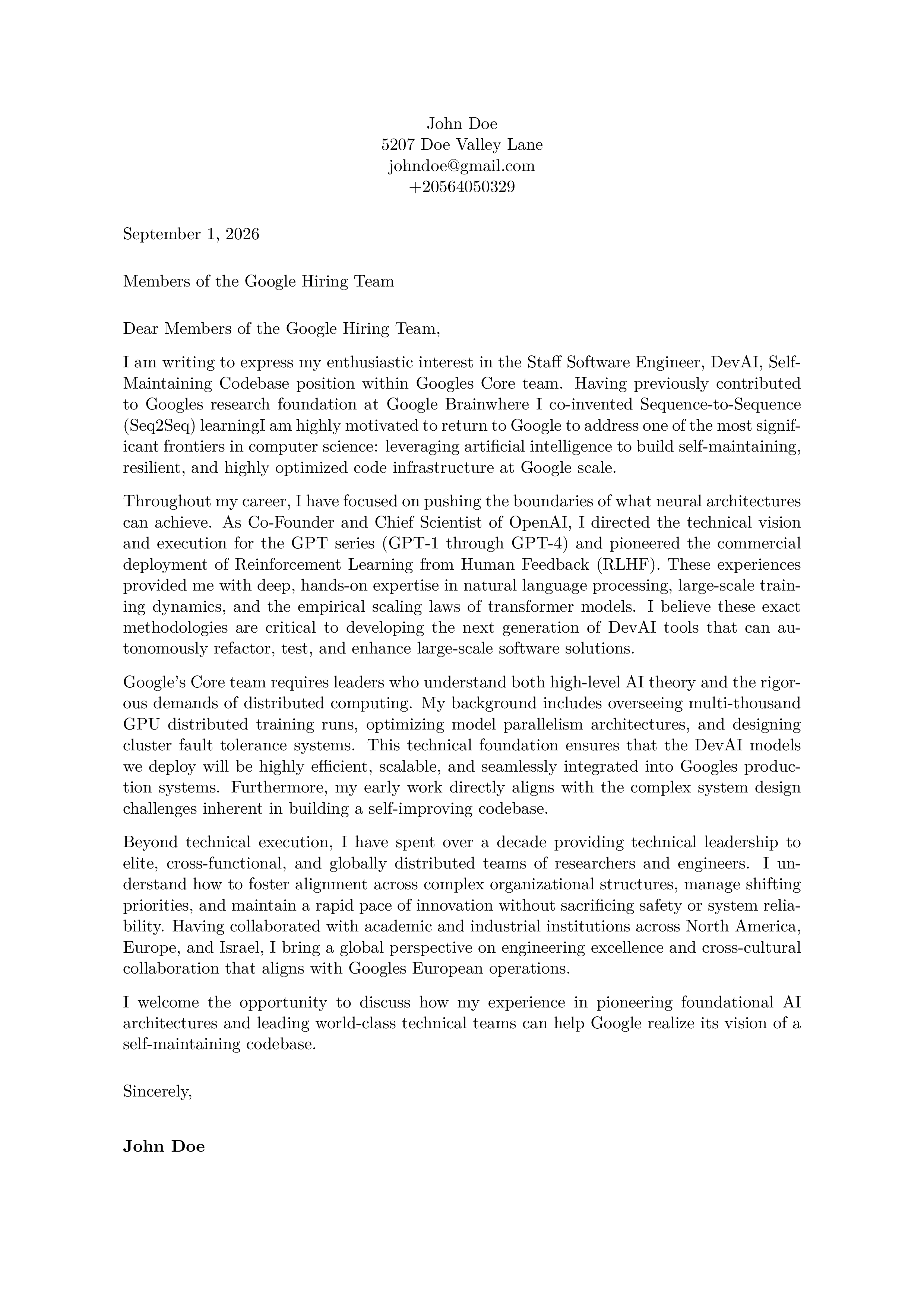 John Doe
5207 Doe Valley Lane
johndoe@gmail.com
+20564050329

September 1, 2026

Members of the Google Hiring Team

Dear Members of the Google Hiring Team,

I am writing to express my enthusiastic interest in the Staff Software Engineer, DevAI, Self-Maintaining Codebase position within Googles Core team. Having previously contributed to Googles research foundation at Google Brainwhere I co-invented Sequence-to-Sequence (Seq2Seq) learningI am highly motivated to return to Google to address one of the most significant frontiers in computer science: leveraging artificial intelligence to build self-maintaining, resilient, and highly optimized code infrastructure at Google scale.

Throughout my career, I have focused on pushing the boundaries of what neural architectures can achieve. As Co-Founder and Chief Scientist of OpenAI, I directed the technical vision and execution for the GPT series (GPT-1 through GPT-4) and pioneered the commercial deployment of Reinforcement Learning from Human Feedback (RLHF). These experiences provided me with deep, hands-on expertise in natural language processing, large-scale training dynamics, and the empirical scaling laws of transformer models. I believe these exact methodologies are critical to developing the next generation of DevAI tools that can autonomously refactor, test, and enhance large-scale software solutions.

Google's Core team requires leaders who understand both high-level AI theory and the rigorous demands of distributed computing. My background includes overseeing multi-thousand GPU distributed training runs, optimizing model parallelism architectures, and designing cluster fault tolerance systems. This technical foundation ensures that the DevAI models we deploy will be highly efficient, scalable, and seamlessly integrated into Googles production systems. Furthermore, my early work directly aligns with the complex system design challenges inherent in building a self-improving codebase.

Beyond technical execution, I have spent over a decade providing technical leadership to elite, cross-functional, and globally distributed teams of researchers and engineers. I understand how to foster alignment across complex organizational structures, manage shifting priorities, and maintain a rapid pace of innovation without sacrificing safety or system reliability. Having collaborated with academic and industrial institutions across North America, Europe, and Israel, I bring a global perspective on engineering excellence and cross-cultural collaboration that aligns with Googles European operations.

I welcome the opportunity to discuss how my experience in pioneering foundational AI architectures and leading world-class technical teams can help Google realize its vision of a self-maintaining codebase.

Sincerely,

John Doe